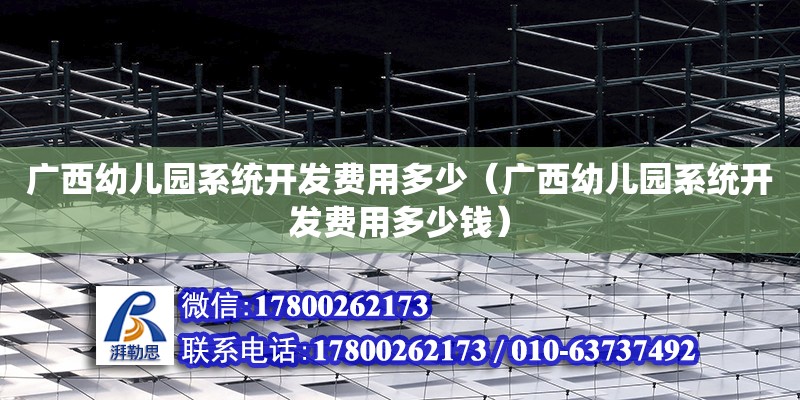 广西幼儿园系统开发费用多少（广西幼儿园系统开发费用多少钱）

湃勒思

微信:17800262173

联系电话:17800262173 / 010-63737492